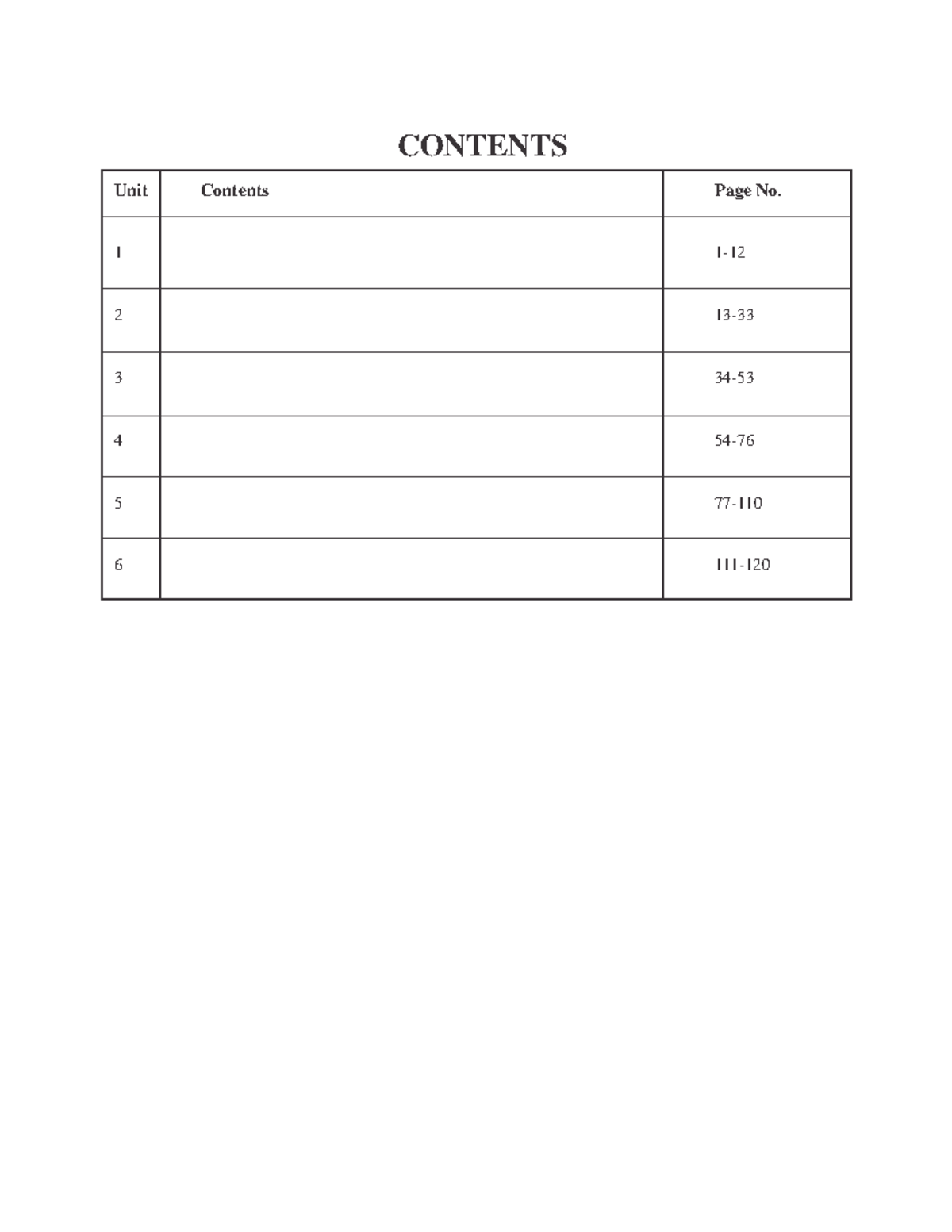 CONTENTS

| Unit | Contents | Page No. |
|---|---|---|
| 1 | | 1-12 |
| 2 | | 13-33 |
| 3 | | 34-53 |
| 4 | | 54-76 |
| 5 | | 77-110 |
| 6 | | 111-120 |